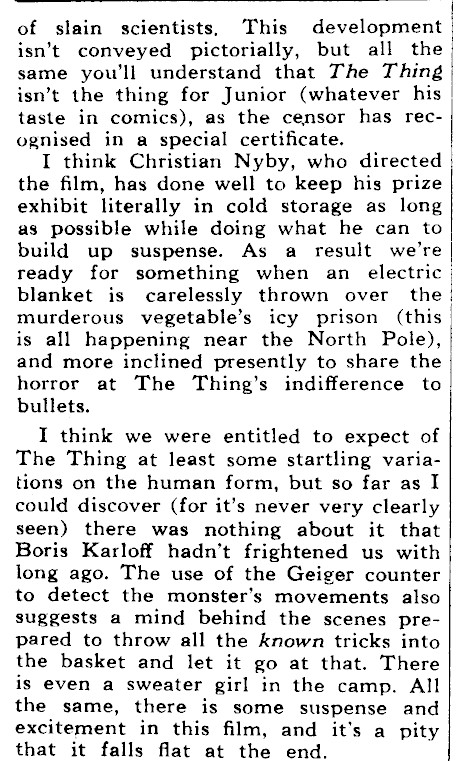 of slain scientists. This development isn't conveyed pictorially, but all the same you'll understand that The Thing isn't the thing for Junior (whatever his taste in comics), as the censor has recognised in a special certificate.

I think Christian Nyby, who directed the film, has done well to keep his prize exhibit literally in cold storage as long as possible while doing what he can to build up suspense. As a result we're ready for something when an electric blanket is carelessly thrown over the murderous vegetable's icy prison (this is all happening near the North Pole), and more inclined presently to share the horror at The Thing's indifference to bullets.

I think we were entitled to expect of The Thing at least some startling variations on the human form, but so far as I could discover (for it's never very clearly seen) there was nothing about it that Boris Karloff hadn't frightened us with long ago. The use of the Geiger counter to detect the monster's movements also suggests a mind behind the scenes prepared to throw all the known tricks into the basket and let it go at that. There is even a sweater girl in the camp. All the same, there is some suspense and excitement in this film, and it's a pity that it falls flat at the end.